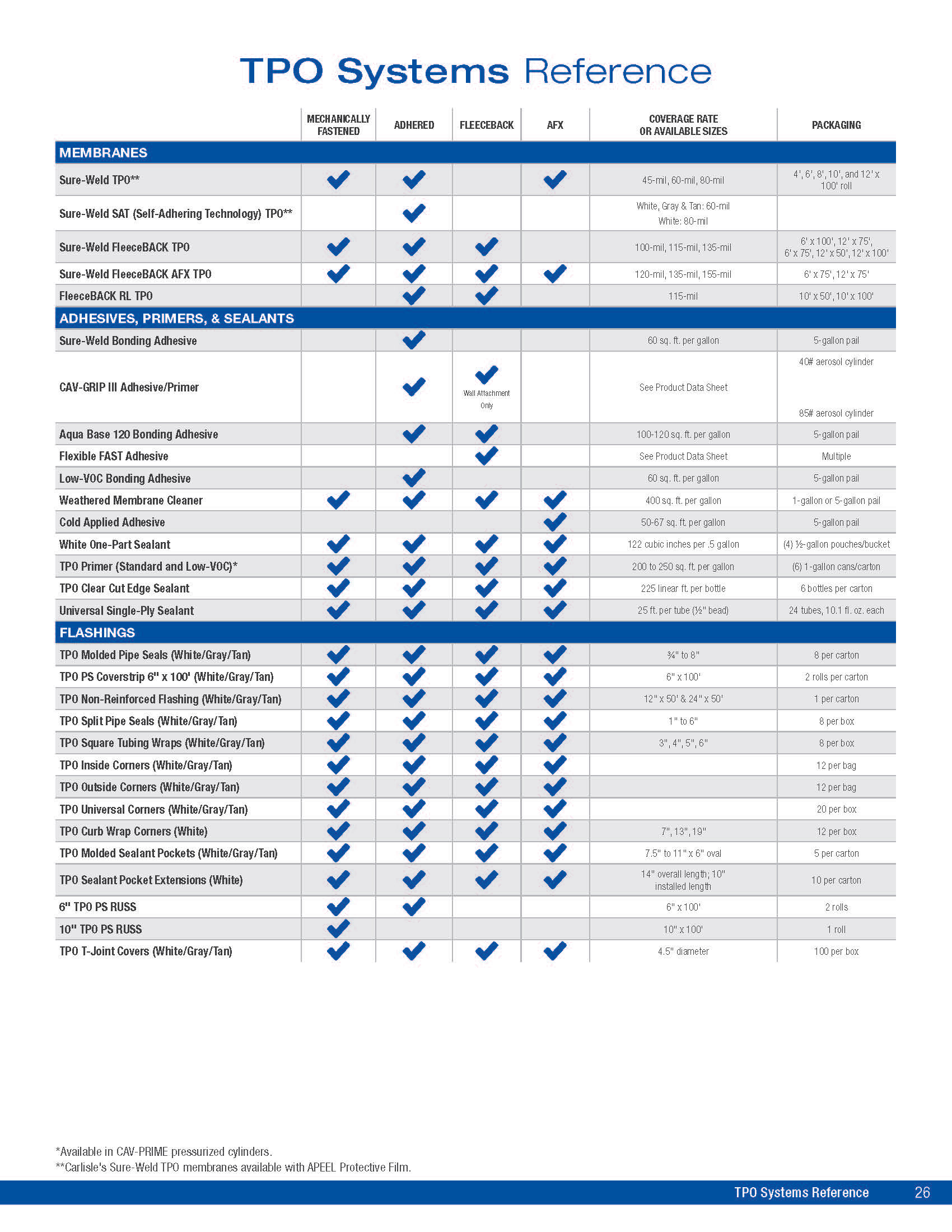 TPO Systems Reference

| | MECHANICALLY FASTENED | ADHERED | FLEECEBACK | AFX | COVERAGE RATE OR AVAILABLE SIZES | PACKAGING |
|---|---|---|---|---|---|---|
| MEMBRANES | | | | | | |
| Sure-Weld TPO** | ✓ | ✓ | | ✓ | 45-mil, 60-mil, 80-mil | 4', 6', 8', 10', and 12' x 100' roll |
| Sure-Weld SAT (Self-Adhering Technology) TPO** | | ✓ | | | White, Gray & Tan: 60-mil White: 80-mil | |
| Sure-Weld FleeceBACK TPO | ✓ | ✓ | ✓ | | 100-mil, 115-mil, 135-mil | 6' x 100', 12' x 75', 6' x 75', 12' x 50', 12' x 100' |
| Sure-Weld FleeceBACK AFX TPO | ✓ | ✓ | ✓ | ✓ | 120-mil, 135-mil, 155-mil | 6' x 75', 12' x 75' |
| FleeceBACK RL TPO | | ✓ | ✓ | | 115-mil | 10' x 50', 10' x 100' |
| ADHESIVES, PRIMERS, & SEALANTS | | | | | | |
| Sure-Weld Bonding Adhesive | | ✓ | | | 60 sq. ft. per gallon | 5-gallon pail |
| CAV-GRIP III Adhesive/Primer | | ✓ | ✓ Wall Attachment Only | | See Product Data Sheet | 40# aerosol cylinder 85# aerosol cylinder |
| Aqua Base 120 Bonding Adhesive | | ✓ | ✓ | | 100-120 sq. ft. per gallon | 5-gallon pail |
| Flexible FAST Adhesive | | | ✓ | | See Product Data Sheet | Multiple |
| Low-VOC Bonding Adhesive | | ✓ | | | 60 sq. ft. per gallon | 5-gallon pail |
| Weathered Membrane Cleaner | ✓ | ✓ | ✓ | ✓ | 400 sq. ft. per gallon | 1-gallon or 5-gallon pail |
| Cold Applied Adhesive | | | | ✓ | 50-67 sq. ft. per gallon | 5-gallon pail |
| White One-Part Sealant | ✓ | ✓ | ✓ | ✓ | 122 cubic inches per .5 gallon | (4) ½-gallon pouches/bucket |
| TPO Primer (Standard and Low-VOC)* | ✓ | ✓ | ✓ | ✓ | 200 to 250 sq. ft. per gallon | (6) 1-gallon cans/carton |
| TPO Clear Cut Edge Sealant | ✓ | ✓ | ✓ | ✓ | 225 linear ft. per bottle | 6 bottles per carton |
| Universal Single-Ply Sealant | ✓ | ✓ | ✓ | ✓ | 25 ft. per tube (½" bead) | 24 tubes, 10.1 fl. oz. each |
| FLASHINGS | | | | | | |
| TPO Molded Pipe Seals (White/Gray/Tan) | ✓ | ✓ | ✓ | ✓ | ¾" to 8" | 8 per carton |
| TPO PS Coverstrip 6" x 100' (White/Gray/Tan) | ✓ | ✓ | ✓ | ✓ | 6" x 100' | 2 rolls per carton |
| TPO Non-Reinforced Flashing (White/Gray/Tan) | ✓ | ✓ | ✓ | ✓ | 12" x 50' & 24" x 50' | 1 per carton |
| TPO Split Pipe Seals (White/Gray/Tan) | ✓ | ✓ | ✓ | ✓ | 1" to 6" | 8 per box |
| TPO Square Tubing Wraps (White/Gray/Tan) | ✓ | ✓ | ✓ | ✓ | 3", 4", 5", 6" | 8 per box |
| TPO Inside Corners (White/Gray/Tan) | ✓ | ✓ | ✓ | ✓ | | 12 per bag |
| TPO Outside Corners (White/Gray/Tan) | ✓ | ✓ | ✓ | ✓ | | 12 per bag |
| TPO Universal Corners (White/Gray/Tan) | ✓ | ✓ | ✓ | ✓ | | 20 per box |
| TPO Curb Wrap Corners (White) | ✓ | ✓ | ✓ | ✓ | 7", 13", 19" | 12 per box |
| TPO Molded Sealant Pockets (White/Gray/Tan) | ✓ | ✓ | ✓ | ✓ | 7.5" to 11" x 6" oval | 5 per carton |
| TPO Sealant Pocket Extensions (White) | ✓ | ✓ | ✓ | ✓ | 14" overall length; 10" installed length | 10 per carton |
| 6" TPO PS RUSS | ✓ | ✓ | | | 6" x 100' | 2 rolls |
| 10" TPO PS RUSS | ✓ | | | | 10" x 100' | 1 roll |
| TPO T-Joint Covers (White/Gray/Tan) | ✓ | ✓ | ✓ | ✓ | 4.5" diameter | 100 per box |

*Available in CAV-PRIME pressurized cylinders.
**Carlisle's Sure-Weld TPO membranes available with APEEL Protective Film.

TPO Systems Reference 26